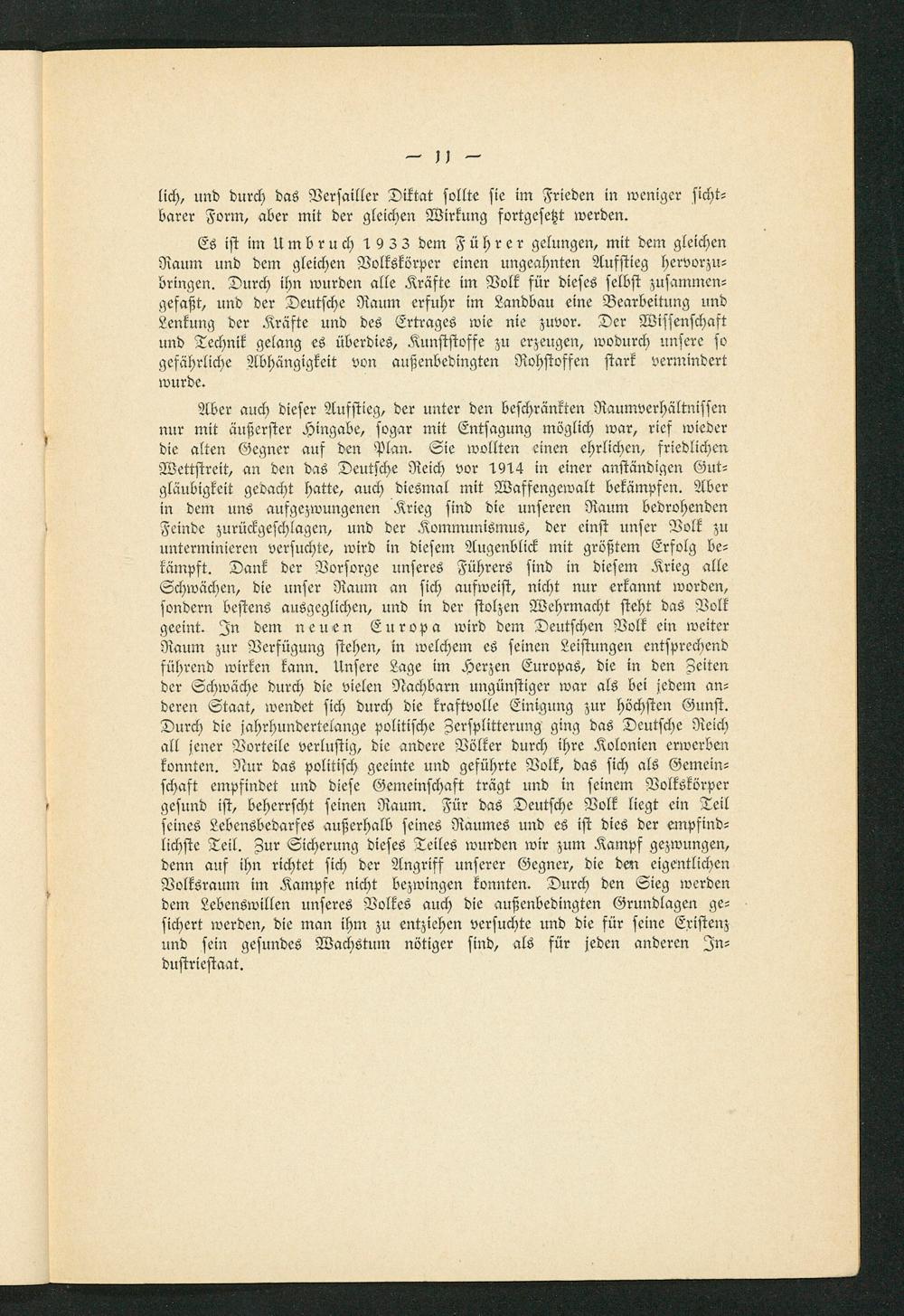 — 11 —

lich, und durch das Versailler Diktat sollte sie im Frieden in weniger sichtbarer Form, aber mit der gleichen Wirkung fortgesetzt werden.

Es ist im Umbruch 1933 dem Führer gelungen, mit dem gleichen Raum und dem gleichen Volkskörper einen ungeahnten Aufstieg hervorzubringen. Durch ihn wurden alle Kräfte im Volk für dieses selbst zusammengefaßt, und der Deutsche Raum erfuhr im Landbau eine Bearbeitung und Lenkung der Kräfte und des Ertrages wie nie zuvor. Der Wissenschaft und Technik gelang es überdies, Kunststoffe zu erzeugen, wodurch unsere so gefährliche Abhängigkeit von außenbedingten Rohstoffen stark vermindert wurde.

Aber auch dieser Aufstieg, der unter den beschränkten Raumverhältnissen nur mit äußerster Hingabe, sogar mit Entsagung möglich war, rief wieder die alten Gegner auf den Plan. Sie wollten einen ehrlichen, friedlichen Wettstreit, an den das Deutsche Reich vor 1914 in einer anständigen Gutgläubigkeit gedacht hatte, auch diesmal mit Waffengewalt bekämpfen. Aber in dem uns aufgezwungenen Krieg sind die unseren Raum bedrohenden Feinde zurückgeschlagen, und der Kommunismus, der einst unser Volk zu unterminieren versuchte, wird in diesem Augenblick mit größtem Erfolg bekämpft. Dank der Vorsorge unseres Führers sind in diesem Krieg alle Schwächen, die unser Raum an sich aufweist, nicht nur erkannt worden, sondern bestens ausgeglichen, und in der stolzen Wehrmacht steht das Volk geeint. In dem neuen Europa wird dem Deutschen Volk ein weiter Raum zur Verfügung stehen, in welchem es seinen Leistungen entsprechend führend wirken kann. Unsere Lage im Herzen Europas, die in den Zeiten der Schwäche durch die vielen Nachbarn ungünstiger war als bei jedem anderen Staat, wendet sich durch die kraftvolle Einigung zur höchsten Gunst. Durch die jahrhundertelange politische Zersplitterung ging das Deutsche Reich all jener Vorteile verlustig, die andere Völker durch ihre Kolonien erwerben konnten. Nur das politisch geeinte und geführte Volk, das sich als Gemeinschaft empfindet und diese Gemeinschaft trägt und in seinem Volkskörper gesund ist, beherrscht seinen Raum. Für das Deutsche Volk liegt ein Teil seines Lebensbedarfes außerhalb seines Raumes und es ist dies der empfindlichste Teil. Zur Sicherung dieses Teiles wurden wir zum Kampf gezwungen, denn auf ihn richtet sich der Angriff unserer Gegner, die den eigentlichen Volksraum im Kampfe nicht bezwingen konnten. Durch den Sieg werden dem Lebenswillen unseres Volkes auch die außenbedingten Grundlagen gesichert werden, die man ihm zu entziehen versuchte und die für seine Existenz und sein gesundes Wachstum nötiger sind, als für jeden anderen Industriestaat.